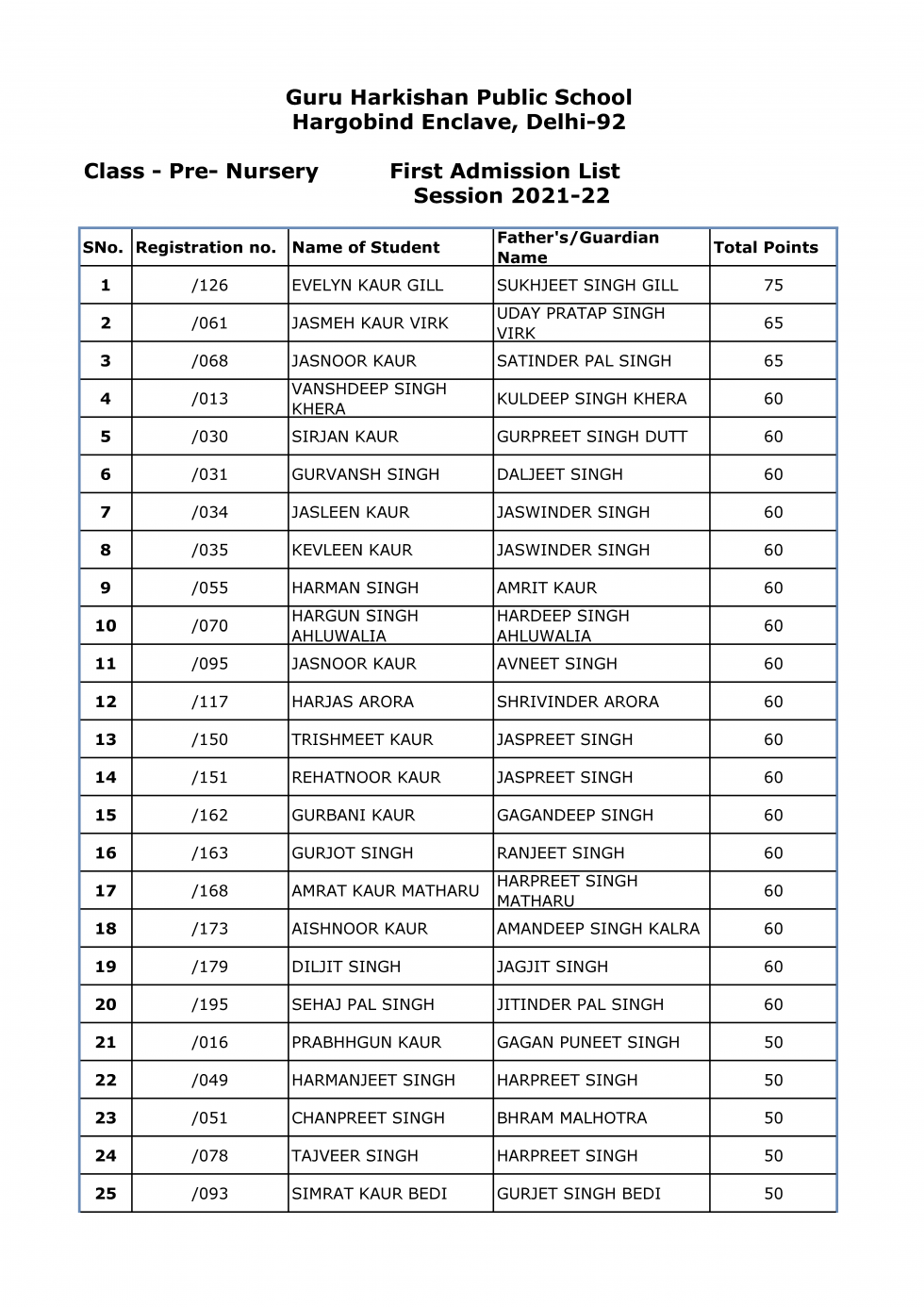 Guru Harkishan Public School
Hargobind Enclave, Delhi-92

Class - Pre- Nursery First Admission List
Session 2021-22

| SNo. | Registration no. | Name of Student | Father's/Guardian Name | Total Points |
|---|---|---|---|---|
| 1 | /126 | EVELYN KAUR GILL | SUKHJEET SINGH GILL | 75 |
| 2 | /061 | JASMEH KAUR VIRK | UDAY PRATAP SINGH VIRK | 65 |
| 3 | /068 | JASNOOR KAUR | SATINDER PAL SINGH | 65 |
| 4 | /013 | VANSHDEEP SINGH KHERA | KULDEEP SINGH KHERA | 60 |
| 5 | /030 | SIRJAN KAUR | GURPREET SINGH DUTT | 60 |
| 6 | /031 | GURVANSH SINGH | DALJEET SINGH | 60 |
| 7 | /034 | JASLEEN KAUR | JASWINDER SINGH | 60 |
| 8 | /035 | KEVLEEN KAUR | JASWINDER SINGH | 60 |
| 9 | /055 | HARMAN SINGH | AMRIT KAUR | 60 |
| 10 | /070 | HARGUN SINGH AHLUWALIA | HARDEEP SINGH AHLUWALIA | 60 |
| 11 | /095 | JASNOOR KAUR | AVNEET SINGH | 60 |
| 12 | /117 | HARJAS ARORA | SHRIVINDER ARORA | 60 |
| 13 | /150 | TRISHMEET KAUR | JASPREET SINGH | 60 |
| 14 | /151 | REHATNOOR KAUR | JASPREET SINGH | 60 |
| 15 | /162 | GURBANI KAUR | GAGANDEEP SINGH | 60 |
| 16 | /163 | GURJOT SINGH | RANJEET SINGH | 60 |
| 17 | /168 | AMRAT KAUR MATHARU | HARPREET SINGH MATHARU | 60 |
| 18 | /173 | AISHNOOR KAUR | AMANDEEP SINGH KALRA | 60 |
| 19 | /179 | DILJIT SINGH | JAGJIT SINGH | 60 |
| 20 | /195 | SEHAJ PAL SINGH | JITINDER PAL SINGH | 60 |
| 21 | /016 | PRABHHGUN KAUR | GAGAN PUNEET SINGH | 50 |
| 22 | /049 | HARMANJEET SINGH | HARPREET SINGH | 50 |
| 23 | /051 | CHANPREET SINGH | BHRAM MALHOTRA | 50 |
| 24 | /078 | TAJVEER SINGH | HARPREET SINGH | 50 |
| 25 | /093 | SIMRAT KAUR BEDI | GURJET SINGH BEDI | 50 |